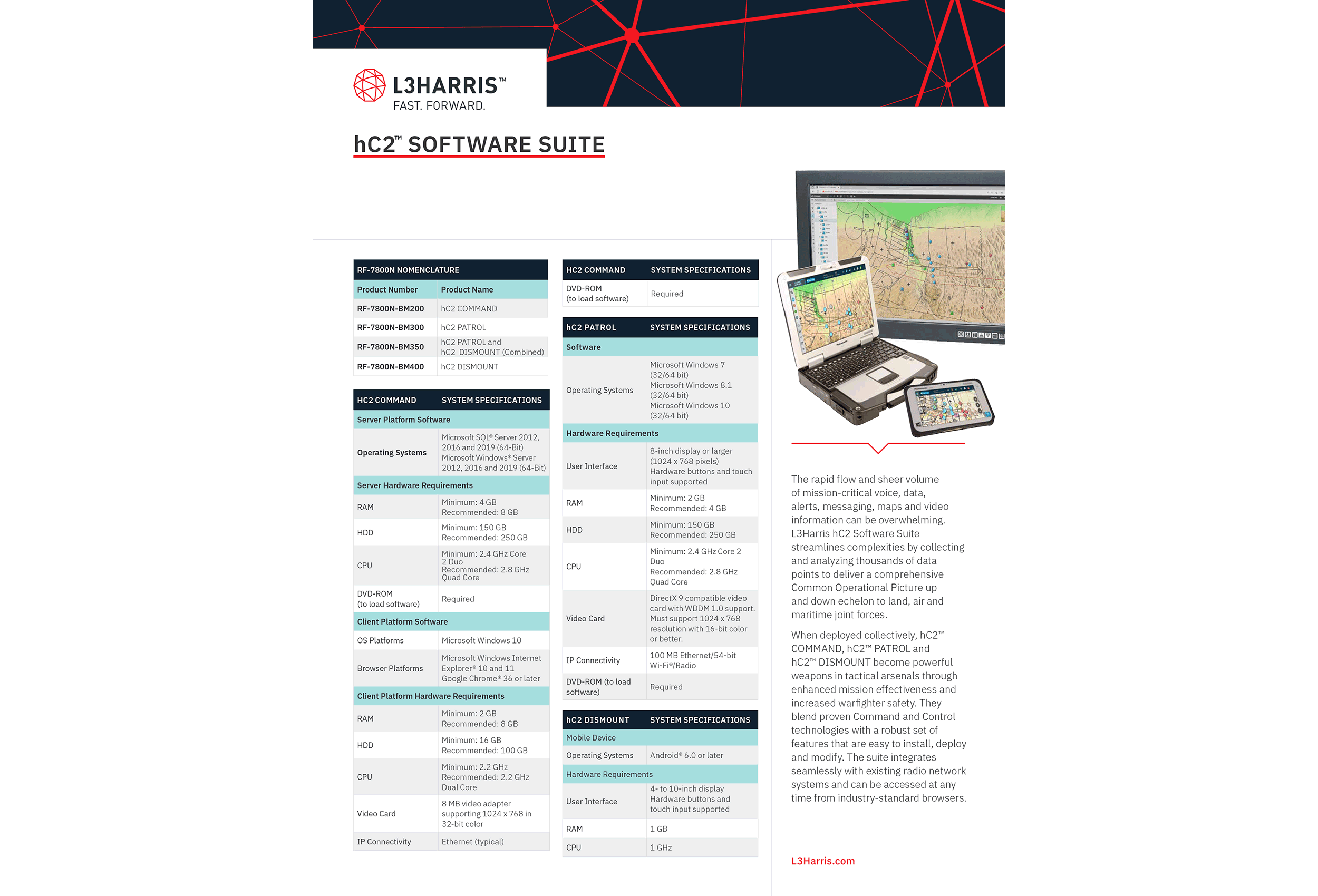 L3HARRIS™
FAST. FORWARD.

hC2™ SOFTWARE SUITE

| RF-7800N NOMENCLATURE | |
|---|---|
| Product Number | Product Name |
| RF-7800N-BM200 | hC2 COMMAND |
| RF-7800N-BM300 | hC2 PATROL |
| RF-7800N-BM350 | hC2 PATROL and hC2 DISMOUNT (Combined) |
| RF-7800N-BM400 | hC2 DISMOUNT |

| HC2 COMMAND | SYSTEM SPECIFICATIONS |
|---|---|
| Server Platform Software | |
| Operating Systems | Microsoft SQL® Server 2012, 2016 and 2019 (64-Bit) Microsoft Windows® Server 2012, 2016 and 2019 (64-Bit) |
| Server Hardware Requirements | |
| RAM | Minimum: 4 GB Recommended: 8 GB |
| HDD | Minimum: 150 GB Recommended: 250 GB |
| CPU | Minimum: 2.4 GHz Core 2 Duo Recommended: 2.8 GHz Quad Core |
| DVD-ROM (to load software) | Required |
| Client Platform Software | |
| OS Platforms | Microsoft Windows 10 |
| Browser Platforms | Microsoft Windows Internet Explorer® 10 and 11 Google Chrome® 36 or later |
| Client Platform Hardware Requirements | |
| RAM | Minimum: 2 GB Recommended: 8 GB |
| HDD | Minimum: 16 GB Recommended: 100 GB |
| CPU | Minimum: 2.2 GHz Recommended: 2.2 GHz Dual Core |
| Video Card | 8 MB video adapter supporting 1024 x 768 in 32-bit color |
| IP Connectivity | Ethernet (typical) |

| HC2 COMMAND | SYSTEM SPECIFICATIONS |
|---|---|
| DVD-ROM (to load software) | Required |

| hC2 PATROL | SYSTEM SPECIFICATIONS |
|---|---|
| Software | |
| Operating Systems | Microsoft Windows 7 (32/64 bit) Microsoft Windows 8.1 (32/64 bit) Microsoft Windows 10 (32/64 bit) |
| Hardware Requirements | |
| User Interface | 8-inch display or larger (1024 x 768 pixels) Hardware buttons and touch input supported |
| RAM | Minimum: 2 GB Recommended: 4 GB |
| HDD | Minimum: 150 GB Recommended: 250 GB |
| CPU | Minimum: 2.4 GHz Core 2 Duo Recommended: 2.8 GHz Quad Core |
| Video Card | DirectX 9 compatible video card with WDDM 1.0 support. Must support 1024 x 768 resolution with 16-bit color or better. |
| IP Connectivity | 100 MB Ethernet/54-bit Wi-Fi®/Radio |
| DVD-ROM (to load software) | Required |

| hC2 DISMOUNT | SYSTEM SPECIFICATIONS |
|---|---|
| Mobile Device | |
| Operating Systems | Android® 6.0 or later |
| Hardware Requirements | |
| User Interface | 4- to 10-inch display Hardware buttons and touch input supported |
| RAM | 1 GB |
| CPU | 1 GHz |

The rapid flow and sheer volume of mission-critical voice, data, alerts, messaging, maps and video information can be overwhelming. L3Harris hC2 Software Suite streamlines complexities by collecting and analyzing thousands of data points to deliver a comprehensive Common Operational Picture up and down echelon to land, air and maritime joint forces.

When deployed collectively, hC2™ COMMAND, hC2™ PATROL and hC2™ DISMOUNT become powerful weapons in tactical arsenals through enhanced mission effectiveness and increased warfighter safety. They blend proven Command and Control technologies with a robust set of features that are easy to install, deploy and modify. The suite integrates seamlessly with existing radio network systems and can be accessed at any time from industry-standard browsers.

L3Harris.com